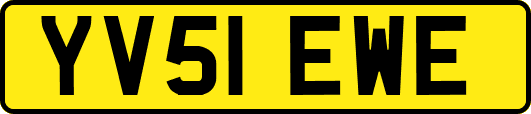 YV51 EWE